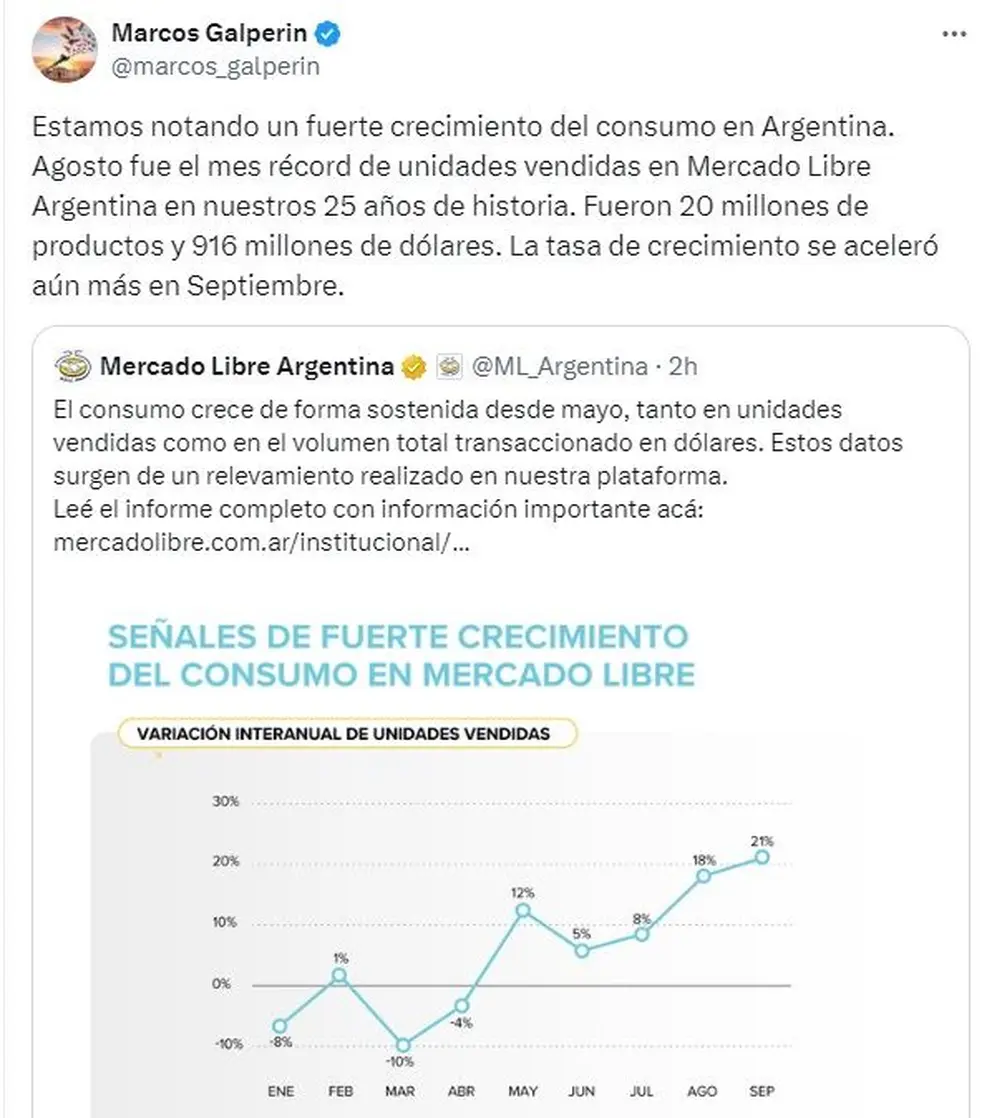 Marcos Galperin
@marcos_galperin

Estamos notando un fuerte crecimiento del consumo en Argentina. Agosto fue el mes récord de unidades vendidas en Mercado Libre Argentina en nuestros 25 años de historia. Fueron 20 millones de productos y 916 millones de dólares. La tasa de crecimiento se aceleró aún más en Septiembre.

Mercado Libre Argentina @ML_Argentina · 2h
El consumo crece de forma sostenida desde mayo, tanto en unidades vendidas como en el volumen total transaccionado en dólares. Estos datos surgen de un relevamiento realizado en nuestra plataforma.
Leé el informe completo con información importante acá: mercadolibre.com.ar/institucional/...

SEÑALES DE FUERTE CRECIMIENTO DEL CONSUMO EN MERCADO LIBRE

VARIACIÓN INTERANUAL DE UNIDADES VENDIDAS

30%
20%
10%
0%
-10%

-8% 1% -10% -4% 12% 5% 8% 18% 21%

ENE FEB MAR ABR MAY JUN JUL AGO SEP